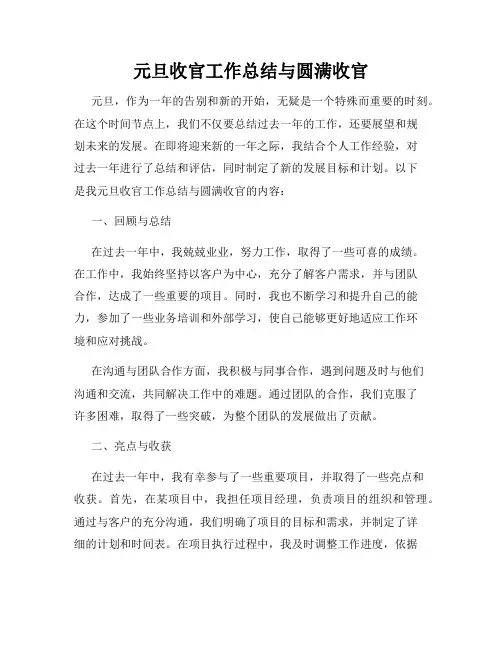 元旦收官工作总结与圆满收官

元旦，作为一年的告别和新的开始，无疑是一个特殊而重要的时刻。在这个时间节点上，我们不仅要总结过去一年的工作，还要展望和规划未来的发展。在即将迎来新的一年之际，我结合个人工作经验，对过去一年进行了总结和评估，同时制定了新的发展目标和计划。以下是我元旦收官工作总结与圆满收官的内容：

一、回顾与总结

在过去一年中，我兢兢业业，努力工作，取得了一些可喜的成绩。在工作中，我始终坚持以客户为中心，充分了解客户需求，并与团队合作，达成了一些重要的项目。同时，我也不断学习和提升自己的能力，参加了一些业务培训和外部学习，使自己能够更好地适应工作环境和应对挑战。

在沟通与团队合作方面，我积极与同事合作，遇到问题及时与他们沟通和交流，共同解决工作中的难题。通过团队的合作，我们克服了许多困难，取得了一些突破，为整个团队的发展做出了贡献。

二、亮点与收获

在过去一年中，我有幸参与了一些重要项目，并取得了一些亮点和收获。首先，在某项目中，我担任项目经理，负责项目的组织和管理。通过与客户的充分沟通，我们明确了项目的目标和需求，并制定了详细的计划和时间表。在项目执行过程中，我及时调整工作进度，依据